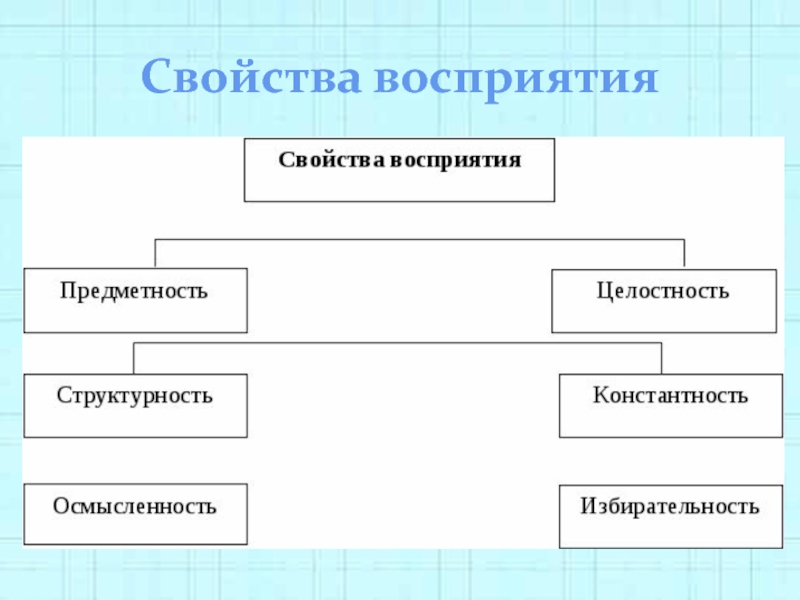 Свойства восприятия

Свойства восприятия

Предметность

Целостность

Структурность

Константность

Осмысленность

Избирательность